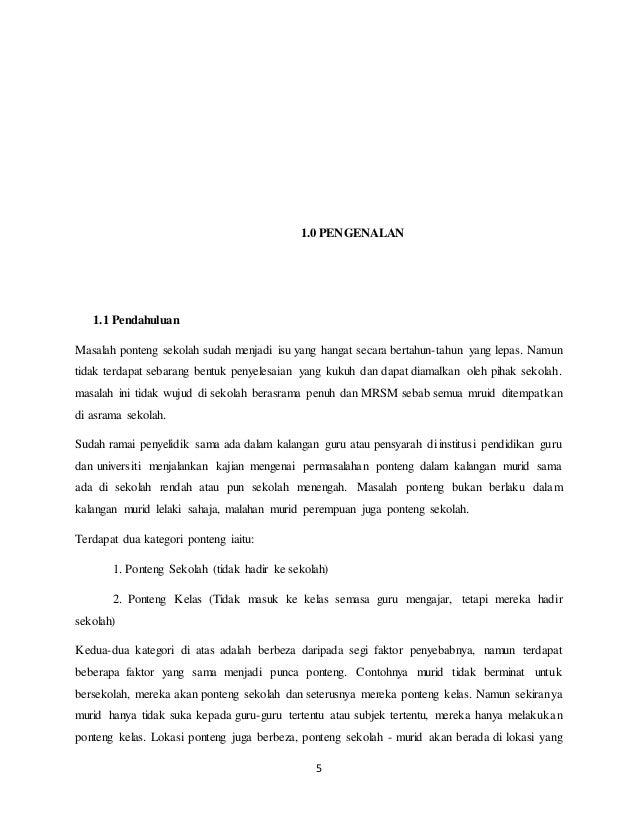 1.0 PENGENALAN

1.1 Pendahuluan

Masalah ponteng sekolah sudah menjadi isu yang hangat secara bertahun-tahun yang lepas. Namun tidak terdapat sebarang bentuk penyelesaian yang kukuh dan dapat diamalkan oleh pihak sekolah. masalah ini tidak wujud di sekolah berasrama penuh dan MRSM sebab semua mruid ditempatkan di asrama sekolah.

Sudah ramai penyelidik sama ada dalam kalangan guru atau pensyarah di institusi pendidikan guru dan universiti menjalankan kajian mengenai permasalahan ponteng dalam kalangan murid sama ada di sekolah rendah atau pun sekolah menengah. Masalah ponteng bukan berlaku dalam kalangan murid lelaki sahaja, malahan murid perempuan juga ponteng sekolah.

Terdapat dua kategori ponteng iaitu:

1. Ponteng Sekolah (tidak hadir ke sekolah)

2. Ponteng Kelas (Tidak masuk ke kelas semasa guru mengajar, tetapi mereka hadir sekolah)

Kedua-dua kategori di atas adalah berbeza daripada segi faktor penyebabnya, namun terdapat beberapa faktor yang sama menjadi punca ponteng. Contohnya murid tidak berminat untuk bersekolah, mereka akan ponteng sekolah dan seterusnya mereka ponteng kelas. Namun sekiranya murid hanya tidak suka kepada guru-guru tertentu atau subjek tertentu, mereka hanya melakukan ponteng kelas. Lokasi ponteng juga berbeza, ponteng sekolah - murid akan berada di lokasi yang

5